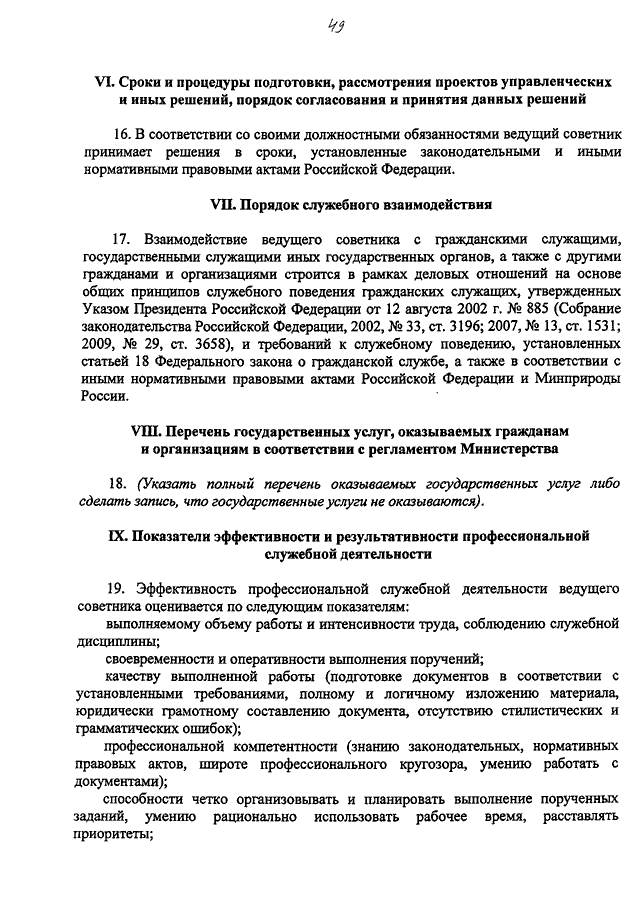 49

VI. Сроки и процедуры подготовки, рассмотрения проектов управленческих и иных решений, порядок согласования и принятия данных решений

16. В соответствии со своими должностными обязанностями ведущий советник принимает решения в сроки, установленные законодательными и иными нормативными правовыми актами Российской Федерации.

VII. Порядок служебного взаимодействия

17. Взаимодействие ведущего советника с гражданскими служащими, государственными служащими иных государственных органов, а также с другими гражданами и организациями строится в рамках деловых отношений на основе общих принципов служебного поведения гражданских служащих, утвержденных Указом Президента Российской Федерации от 12 августа 2002 г. № 885 (Собрание законодательства Российской Федерации, 2002, № 33, ст. 3196; 2007, № 13, ст. 1531; 2009, № 29, ст. 3658), и требований к служебному поведению, установленных статьей 18 Федерального закона о гражданской службе, а также в соответствии с иными нормативными правовыми актами Российской Федерации и Минприроды России.

VIII. Перечень государственных услуг, оказываемых гражданам и организациям в соответствии с регламентом Министерства

18. (Указать полный перечень оказываемых государственных услуг либо сделать запись, что государственные услуги не оказываются).

IX. Показатели эффективности и результативности профессиональной служебной деятельности

19. Эффективность профессиональной служебной деятельности ведущего советника оценивается по следующим показателям:

выполняемому объему работы и интенсивности труда, соблюдению служебной дисциплины;

своевременности и оперативности выполнения поручений;

качеству выполненной работы (подготовке документов в соответствии с установленными требованиями, полному и логичному изложению материала, юридически грамотному составлению документа, отсутствию стилистических и грамматических ошибок);

профессиональной компетентности (знанию законодательных, нормативных правовых актов, широте профессионального кругозора, умению работать с документами);

способности четко организовывать и планировать выполнение порученных заданий, умению рационально использовать рабочее время, расставлять приоритеты;